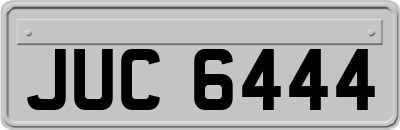 JUC 6444